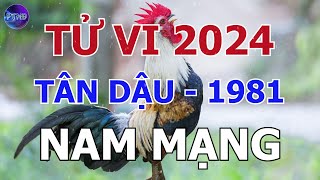 PTHD

TỬ VI 2024

TÂN DẬU - 1981

NAM MẠNG